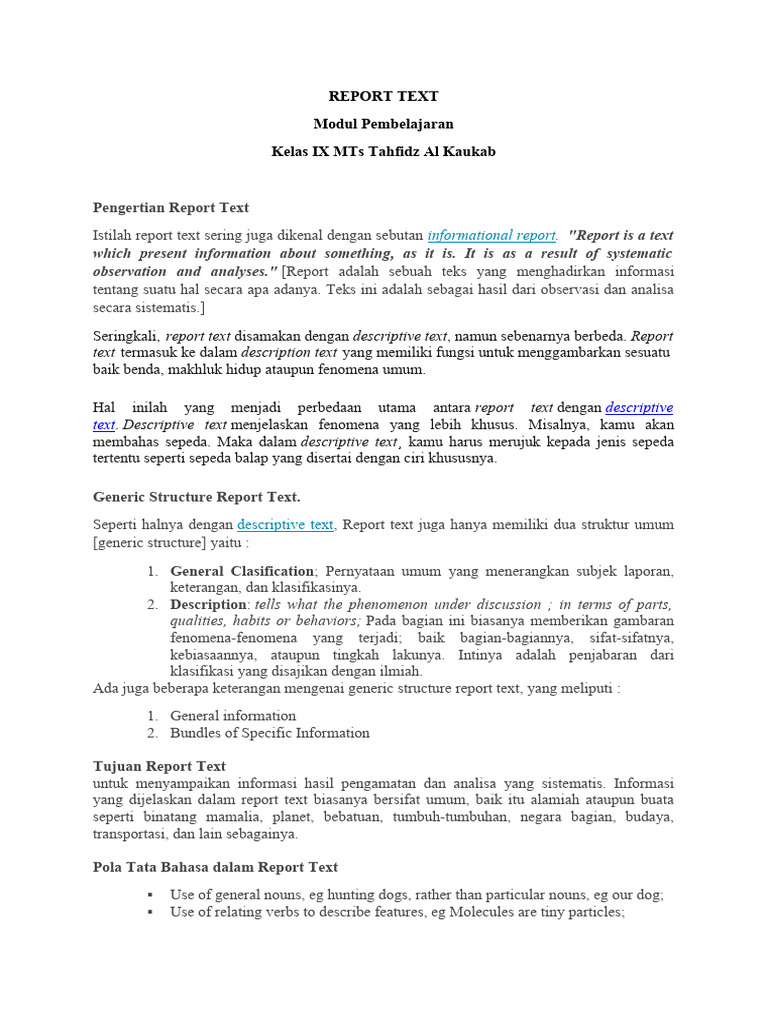 REPORT TEXT

Modul Pembelajaran

Kelas IX MTs Tahfidz Al Kaukab

Pengertian Report Text

Istilah report text sering juga dikenal dengan sebutan informational report. "Report is a text which present information about something, as it is. It is as a result of systematic observation and analyses." [Report adalah sebuah teks yang menghadirkan informasi tentang suatu hal secara apa adanya. Teks ini adalah sebagai hasil dari observasi dan analisa secara sistematis.]

Seringkali, report text disamakan dengan descriptive text, namun sebenarnya berbeda. Report text termasuk ke dalam description text yang memiliki fungsi untuk menggambarkan sesuatu baik benda, makhluk hidup ataupun fenomena umum.

Hal inilah yang menjadi perbedaan utama antara report text dengan descriptive text. Descriptive text menjelaskan fenomena yang lebih khusus. Misalnya, kamu akan membahas sepeda. Maka dalam descriptive text, kamu harus merujuk kepada jenis sepeda tertentu seperti sepeda balap yang disertai dengan ciri khususnya.

Generic Structure Report Text.

Seperti halnya dengan descriptive text, Report text juga hanya memiliki dua struktur umum [generic structure] yaitu :

1. General Clasification; Pernyataan umum yang menerangkan subjek laporan, keterangan, dan klasifikasinya.
2. Description: tells what the phenomenon under discussion ; in terms of parts, qualities, habits or behaviors; Pada bagian ini biasanya memberikan gambaran fenomena-fenomena yang terjadi; baik bagian-bagiannya, sifat-sifatnya, kebiasaannya, ataupun tingkah lakunya. Intinya adalah penjabaran dari klasifikasi yang disajikan dengan ilmiah.

Ada juga beberapa keterangan mengenai generic structure report text, yang meliputi :

1. General information
2. Bundles of Specific Information

Tujuan Report Text
untuk menyampaikan informasi hasil pengamatan dan analisa yang sistematis. Informasi yang dijelaskan dalam report text biasanya bersifat umum, baik itu alamiah ataupun buata seperti binatang mamalia, planet, bebatuan, tumbuh-tumbuhan, negara bagian, budaya, transportasi, dan lain sebagainya.

Pola Tata Bahasa dalam Report Text

▪ Use of general nouns, eg hunting dogs, rather than particular nouns, eg our dog;
▪ Use of relating verbs to describe features, eg Molecules are tiny particles;